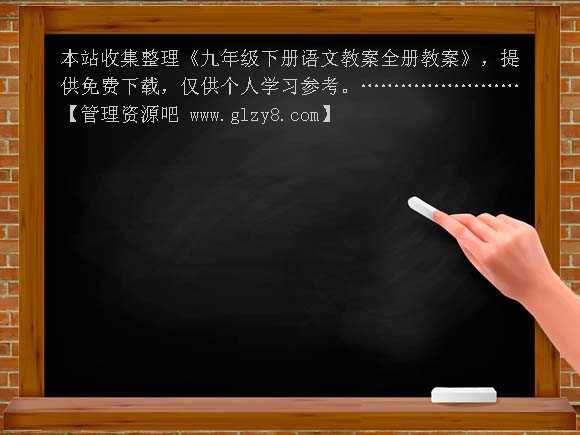 本站收集整理《九年级下册语文教案全册教案》，提供免费下载，仅供个人学习参考。……………………【管理资源吧 www.glzy8.com】